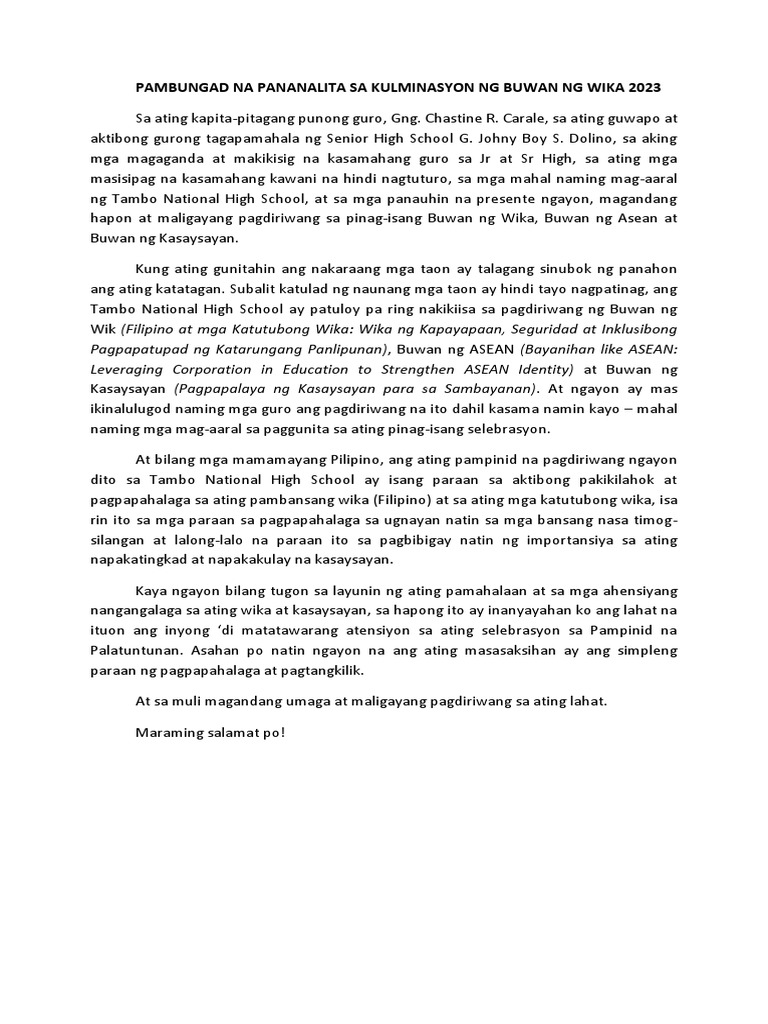 PAMBUNGAD NA PANANALITA SA KULMINASYON NG BUWAN NG WIKA 2023

Sa ating kapita-pitagang punong guro, Gng. Chastine R. Carale, sa ating guwapo at aktibong gurong tagapamahala ng Senior High School G. Johny Boy S. Dolino, sa aking mga magaganda at makikisig na kasamahang guro sa Jr at Sr High, sa ating mga masisipag na kasamahang kawani na hindi nagtuturo, sa mga mahal naming mag-aaral ng Tambo National High School, at sa mga panauhin na presente ngayon, magandang hapon at maligayang pagdiriwang sa pinag-isang Buwan ng Wika, Buwan ng Asean at Buwan ng Kasaysayan.

Kung ating gunitahin ang nakaraang mga taon ay talagang sinubok ng panahon ang ating katatagan. Subalit katulad ng naunang mga taon ay hindi tayo nagpatinag, ang Tambo National High School ay patuloy pa ring nakikiisa sa pagdiriwang ng Buwan ng Wik (Filipino at mga Katutubong Wika: Wika ng Kapayapaan, Seguridad at Inklusibong Pagpapatupad ng Katarungang Panlipunan), Buwan ng ASEAN (Bayanihan like ASEAN: Leveraging Corporation in Education to Strengthen ASEAN Identity) at Buwan ng Kasaysayan (Pagpapalaya ng Kasaysayan para sa Sambayanan). At ngayon ay mas ikinalulugod naming mga guro ang pagdiriwang na ito dahil kasama namin kayo – mahal naming mga mag-aaral sa paggunita sa ating pinag-isang selebrasyon.

At bilang mga mamamayang Pilipino, ang ating pampinid na pagdiriwang ngayon dito sa Tambo National High School ay isang paraan sa aktibong pakikilahok at pagpapahalaga sa ating pambansang wika (Filipino) at sa ating mga katutubong wika, isa rin ito sa mga paraan sa pagpapahalaga sa ugnayan natin sa mga bansang nasa timog-silangan at lalong-lalo na paraan ito sa pagbibigay natin ng importansiya sa ating napakatingkad at napakakulay na kasaysayan.

Kaya ngayon bilang tugon sa layunin ng ating pamahalaan at sa mga ahensiyang nangangalaga sa ating wika at kasaysayan, sa hapong ito ay inanyayahan ko ang lahat na ituon ang inyong 'di matatawarang atensiyon sa ating selebrasyon sa Pampinid na Palatuntunan. Asahan po natin ngayon na ang ating masasaksihan ay ang simpleng paraan ng pagpapahalaga at pagtangkilik.

At sa muli magandang umaga at maligayang pagdiriwang sa ating lahat.

Maraming salamat po!